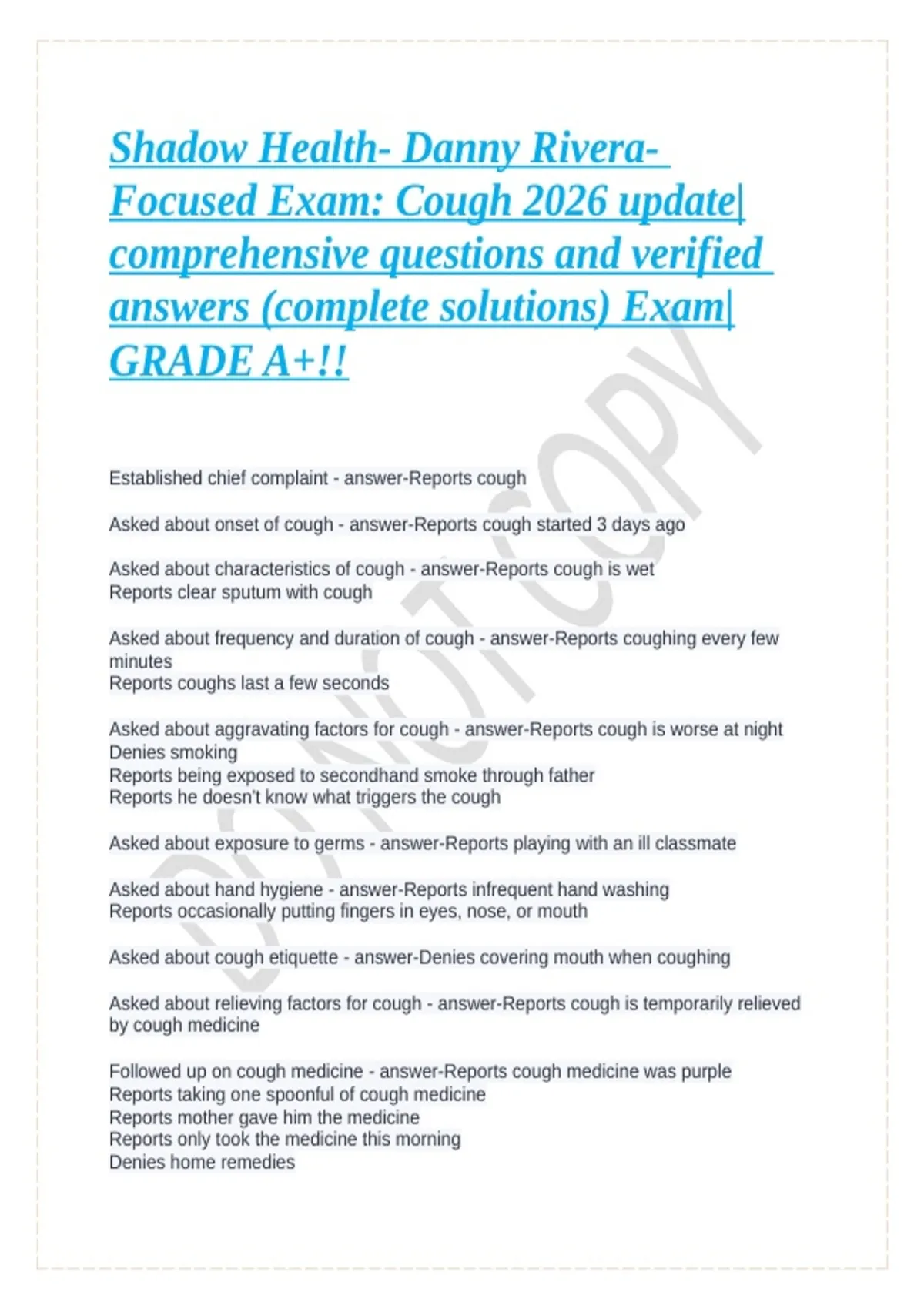 Shadow Health- Danny Rivera- Focused Exam: Cough 2026 update| comprehensive questions and verified answers (complete solutions) Exam| GRADE A+!!

DO NOT COPY

Established chief complaint - answer-Reports cough

Asked about onset of cough - answer-Reports cough started 3 days ago

Asked about characteristics of cough - answer-Reports cough is wet
Reports clear sputum with cough

Asked about frequency and duration of cough - answer-Reports coughing every few minutes
Reports coughs last a few seconds

Asked about aggravating factors for cough - answer-Reports cough is worse at night
Denies smoking
Reports being exposed to secondhand smoke through father
Reports he doesn't know what triggers the cough

Asked about exposure to germs - answer-Reports playing with an ill classmate

Asked about hand hygiene - answer-Reports infrequent hand washing
Reports occasionally putting fingers in eyes, nose, or mouth

Asked about cough etiquette - answer-Denies covering mouth when coughing

Asked about relieving factors for cough - answer-Reports cough is temporarily relieved by cough medicine

Followed up on cough medicine - answer-Reports cough medicine was purple
Reports taking one spoonful of cough medicine
Reports mother gave him the medicine
Reports only took the medicine this morning
Denies home remedies